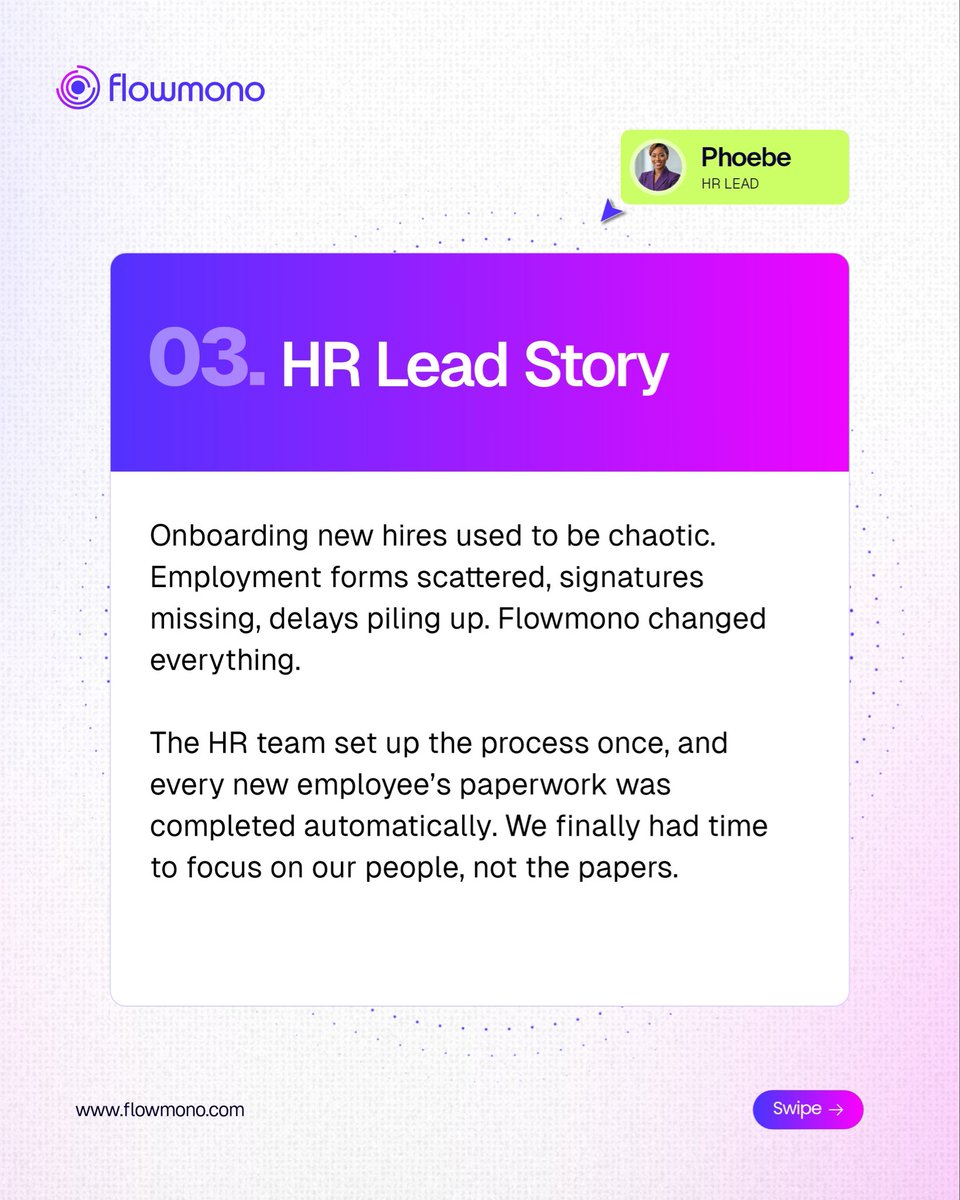 flowmono

Phoebe
HR LEAD

03. HR Lead Story

Onboarding new hires used to be chaotic. Employment forms scattered, signatures missing, delays piling up. Flowmono changed everything.

The HR team set up the process once, and every new employee's paperwork was completed automatically. We finally had time to focus on our people, not the papers.

www.flowmono.com

Swipe →